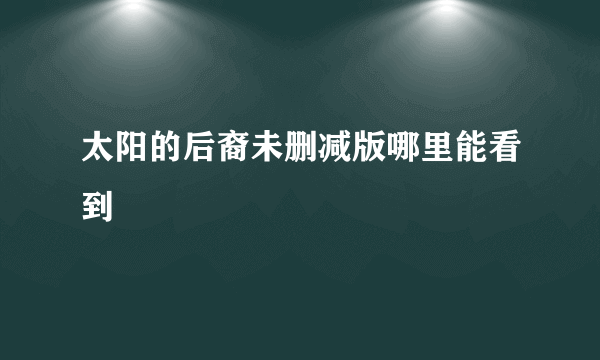 太阳的后裔未删减版哪里能看到